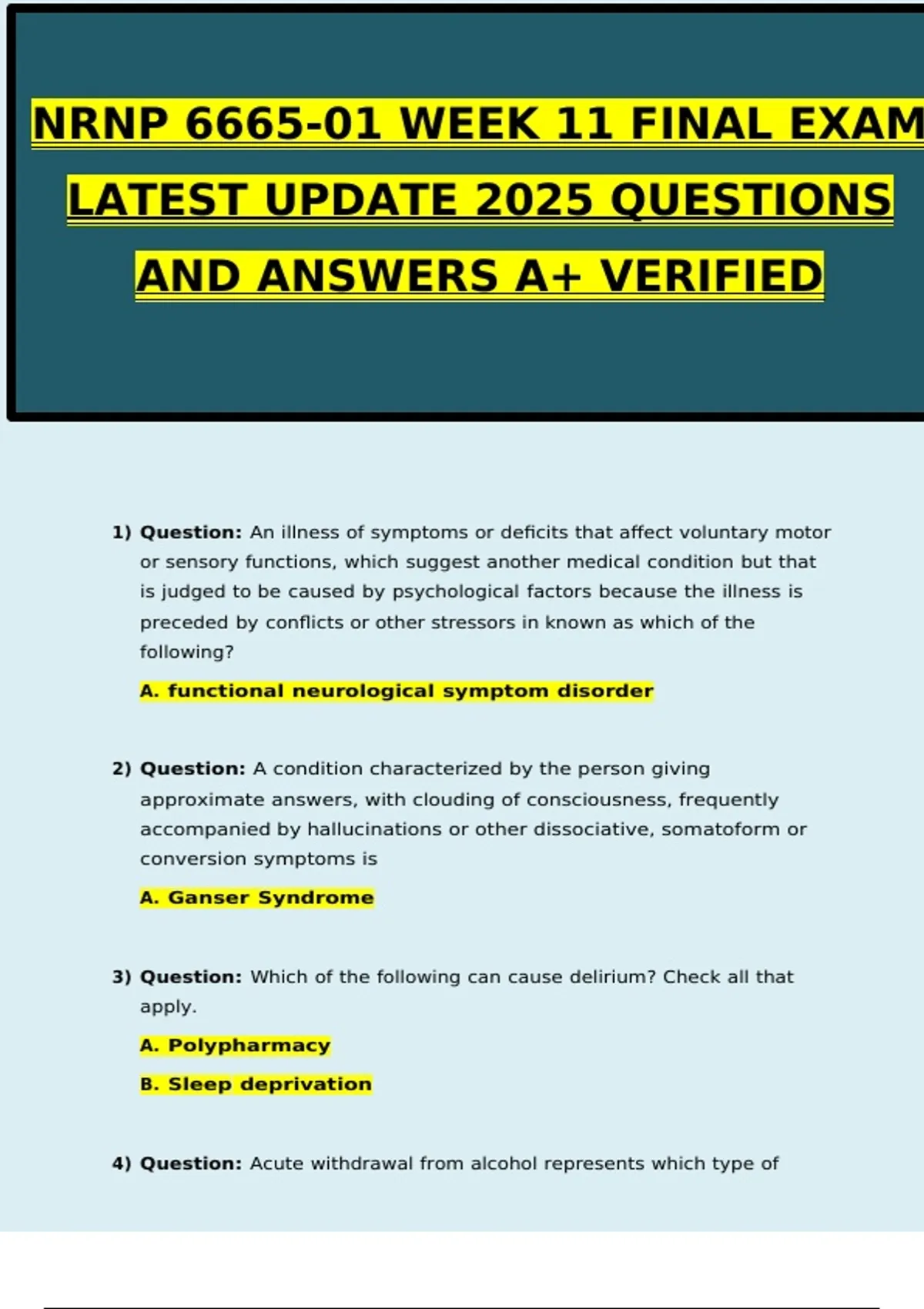 NRNP 6665-01 WEEK 11 FINAL EXAM LATEST UPDATE 2025 QUESTIONS AND ANSWERS A+ VERIFIED

1) Question: An illness of symptoms or deficits that affect voluntary motor or sensory functions, which suggest another medical condition but that is judged to be caused by psychological factors because the illness is preceded by conflicts or other stressors in known as which of the following?

A. functional neurological symptom disorder

2) Question: A condition characterized by the person giving approximate answers, with clouding of consciousness, frequently accompanied by hallucinations or other dissociative, somatoform or conversion symptoms is

A. Ganser Syndrome

3) Question: Which of the following can cause delirium? Check all that apply.

A. Polypharmacy

B. Sleep deprivation

4) Question: Acute withdrawal from alcohol represents which type of